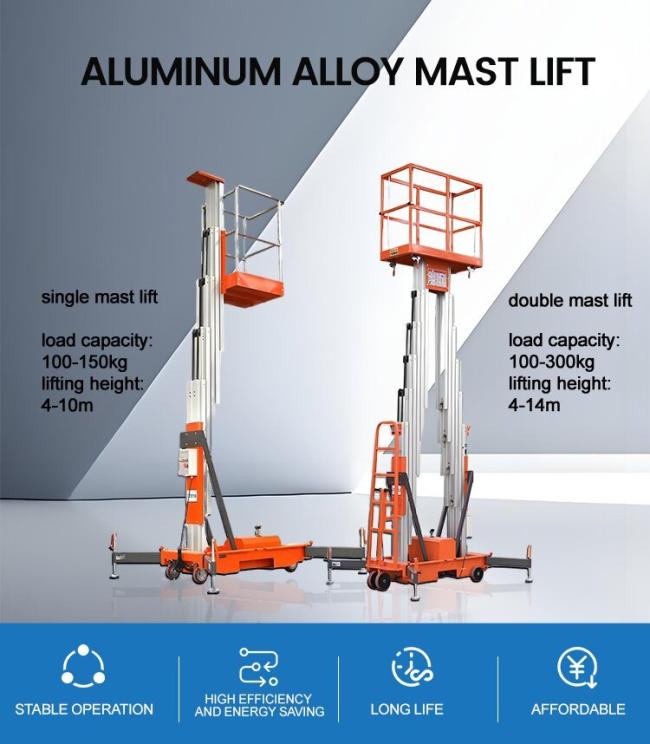 ALUMINUM ALLOY MAST LIFT

single mast lift

load capacity:
100-150kg
lifting height:
4-10m

double mast lift

load capacity:
100-300kg
lifting height:
4-14m

STABLE OPERATION

HIGH EFFICIENCY
AND ENERGY SAVING

LONG LIFE

AFFORDABLE